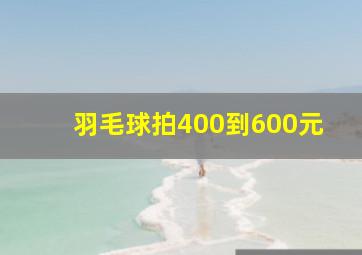 羽毛球拍400到600元